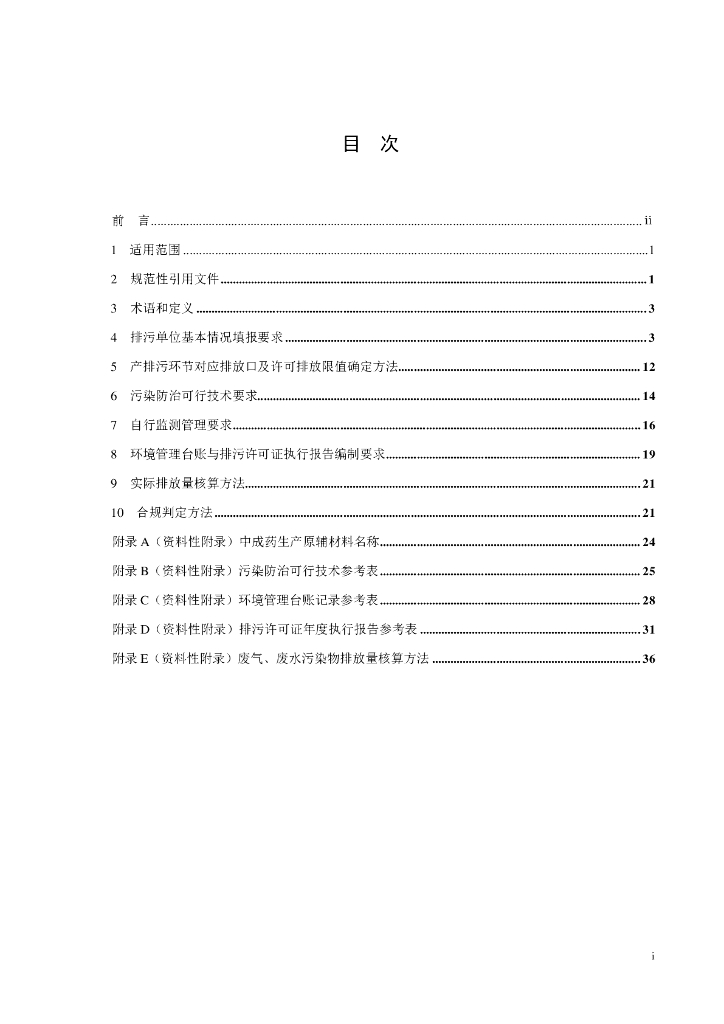 目 次

前 言 ........ ii

1 适用范围 ........ 1

2 规范性引用文件 ........ 1

3 术语和定义 ........ 3

4 排污单位基本情况填报要求 ........ 3

5 产排污环节对应排放口及许可排放限值确定方法 ........ 12

6 污染防治可行技术要求 ........ 14

7 自行监测管理要求 ........ 16

8 环境管理台账与排污许可证执行报告编制要求 ........ 19

9 实际排放量核算方法 ........ 21

10 合规判定方法 ........ 21

附录 A（资料性附录）中成药生产原辅材料名称 ........ 24

附录 B（资料性附录）污染防治可行技术参考表 ........ 25

附录 C（资料性附录）环境管理台账记录参考表 ........ 28

附录 D（资料性附录）排污许可证年度执行报告参考表 ........ 31

附录 E（资料性附录）废气、废水污染物排放量核算方法 ........ 36

i